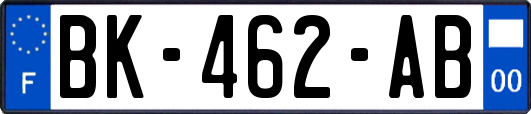 F
BK-462-AB
00